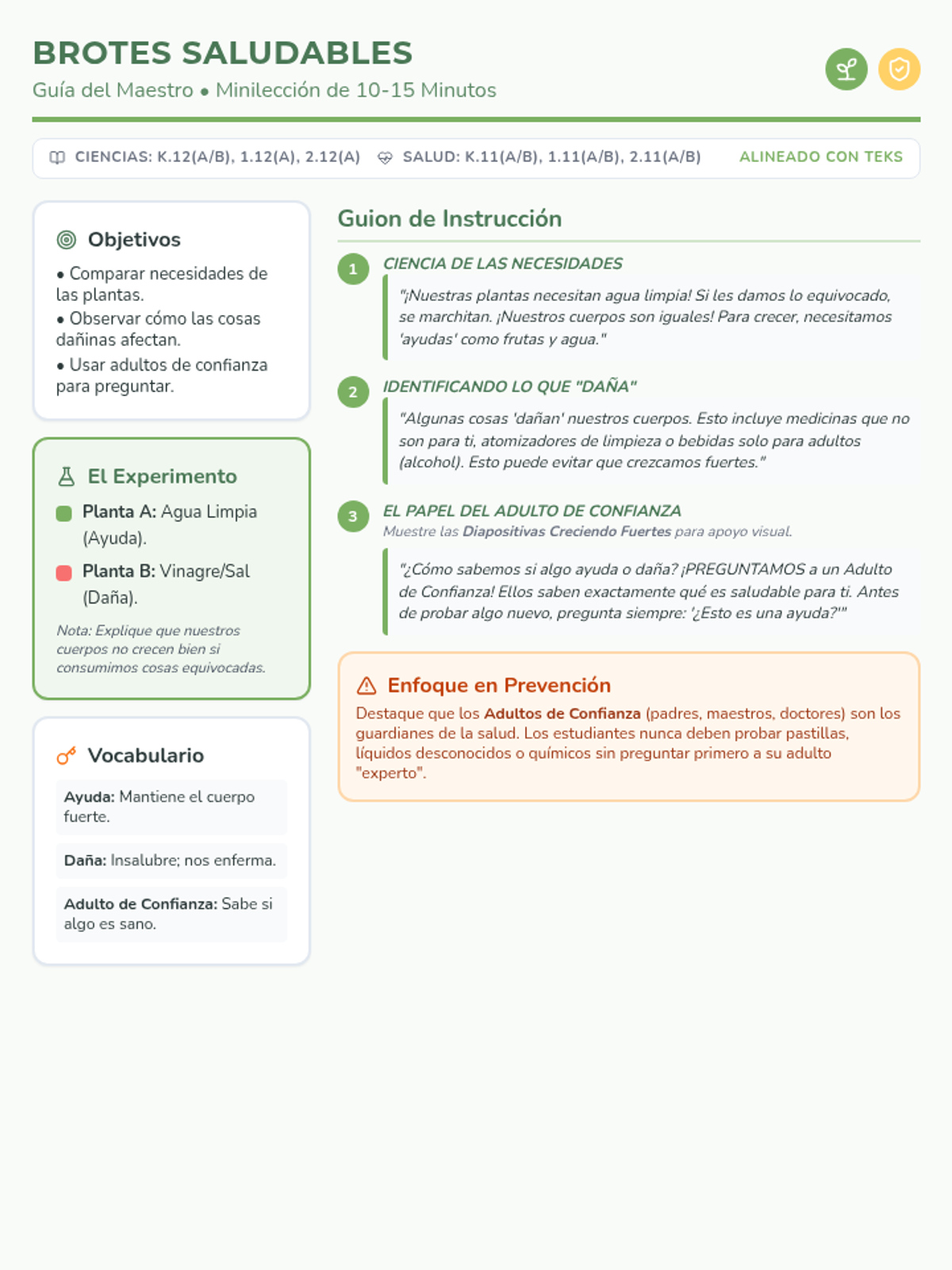 BROTES SALUDABLES
Guía del Maestro • Minilección de 10-15 Minutos

CIENCIAS: K.12(A/B), 1.12(A), 2.12(A) SALUD: K.11(A/B), 1.11(A/B), 2.11(A/B) ALINEADO CON TEKS

Objetivos
• Comparar necesidades de las plantas.
• Observar cómo las cosas dañinas afectan.
• Usar adultos de confianza para preguntar.

El Experimento
Planta A: Agua Limpia (Ayuda).
Planta B: Vinagre/Sal (Daña).
Nota: Explique que nuestros cuerpos no crecen bien si consumimos cosas equivocadas.

Vocabulario
Ayuda: Mantiene el cuerpo fuerte.
Daña: Insalubre; nos enferma.
Adulto de Confianza: Sabe si algo es sano.

Guion de Instrucción

1 CIENCIA DE LAS NECESIDADES
"¡Nuestras plantas necesitan agua limpia! Si les damos lo equivocado, se marchitan. ¡Nuestros cuerpos son iguales! Para crecer, necesitamos 'ayudas' como frutas y agua."

2 IDENTIFICANDO LO QUE "DAÑA"
"Algunas cosas 'dañan' nuestros cuerpos. Esto incluye medicinas que no son para ti, atomizadores de limpieza o bebidas solo para adultos (alcohol). Esto puede evitar que crezcamos fuertes."

3 EL PAPEL DEL ADULTO DE CONFIANZA
Muestre las Diapositivas Creciendo Fuertes para apoyo visual.
"¿Cómo sabemos si algo ayuda o daña? ¡PREGUNTAMOS a un Adulto de Confianza! Ellos saben exactamente qué es saludable para ti. Antes de probar algo nuevo, pregunta siempre: '¿Esto es una ayuda?'"

Enfoque en Prevención
Destaque que los Adultos de Confianza (padres, maestros, doctores) son los guardianes de la salud. Los estudiantes nunca deben probar pastillas, líquidos desconocidos o químicos sin preguntar primero a su adulto "experto".